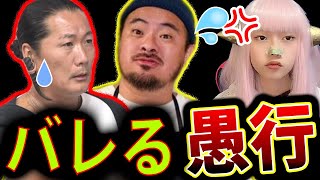 バレる愚行